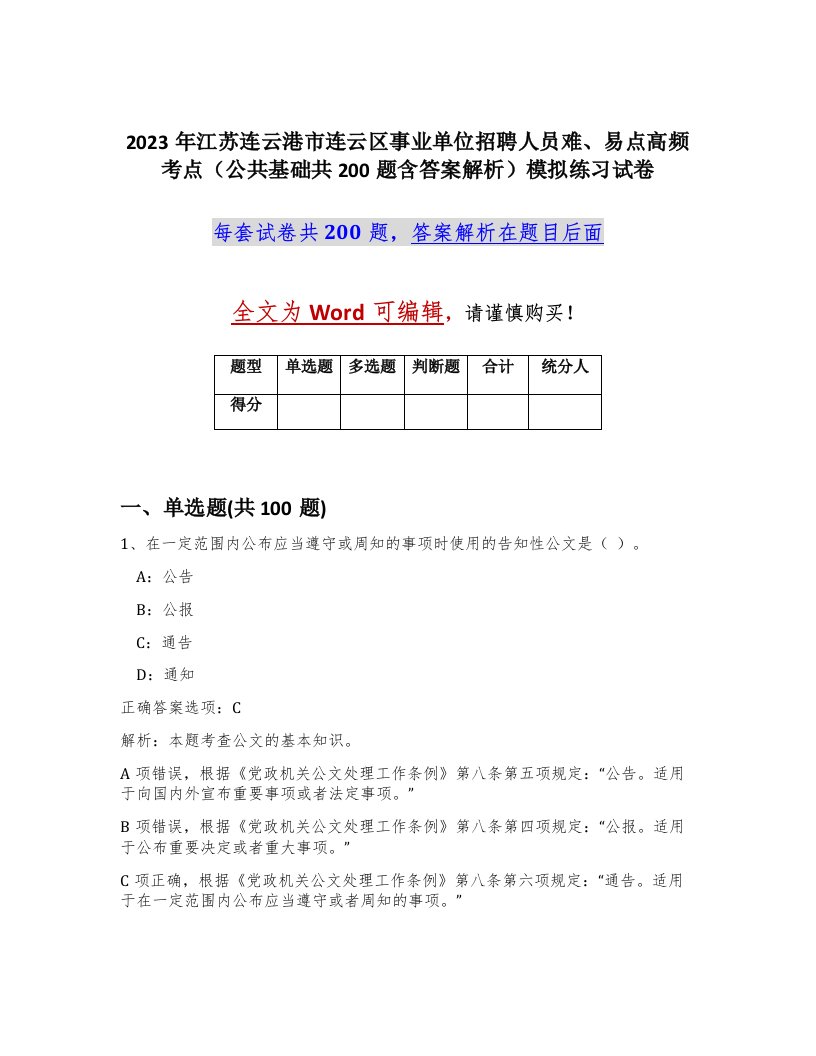 2023 年江苏连云港市连云区事业单位招聘人员难、易点高频考点（公共基础共 200 题含答案解析）模拟练习试卷

每套试卷共 200 题，答案解析在题目后面

全文为 Word 可编辑，请谨慎购买！

| 题型 | 单选题 | 多选题 | 判断题 | 合计 | 统分人 |
|---|---|---|---|---|---|
| 得分 | | | | | |

一、单选题(共 100 题)

1、在一定范围内公布应当遵守或周知的事项时使用的告知性公文是（ ）。

A：公告

B：公报

C：通告

D：通知

正确答案选项：C

解析：本题考查公文的基本知识。

A 项错误，根据《党政机关公文处理工作条例》第八条第五项规定：“公告。适用于向国内外宣布重要事项或者法定事项。”

B 项错误，根据《党政机关公文处理工作条例》第八条第四项规定：“公报。适用于公布重要决定或者重大事项。”

C 项正确，根据《党政机关公文处理工作条例》第八条第六项规定：“通告。适用于在一定范围内公布应当遵守或者周知的事项。”